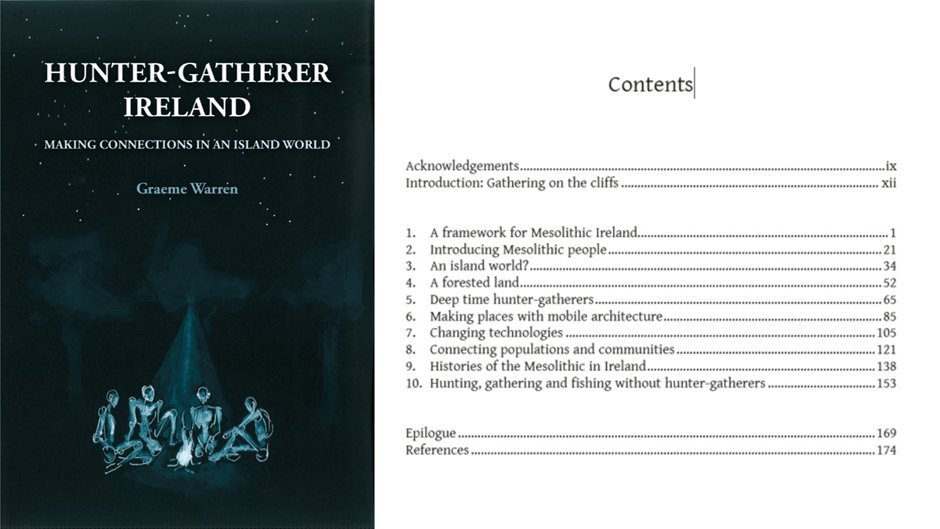 HUNTER-GATHERER IRELAND

MAKING CONNECTIONS IN AN ISLAND WORLD

Graeme Warren

Contents

Acknowledgements ix
Introduction: Gathering on the cliffs xii

1. A framework for Mesolithic Ireland 1
2. Introducing Mesolithic people 21
3. An island world? 34
4. A forested land 52
5. Deep time hunter-gatherers 65
6. Making places with mobile architecture 85
7. Changing technologies 105
8. Connecting populations and communities 121
9. Histories of the Mesolithic in Ireland 138
10. Hunting, gathering and fishing without hunter-gatherers 153

Epilogue 169
References 174